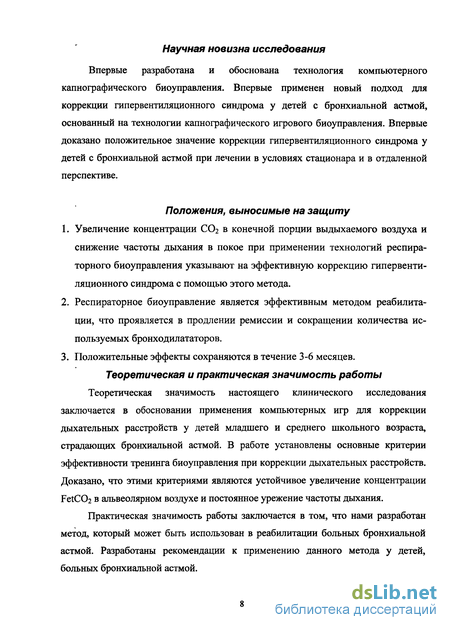 Научная новизна исследования

Впервые разработана и обоснована технология компьютерного капнографического биоуправления. Впервые применен новый подход для коррекции гипервентиляционного синдрома у детей с бронхиальной астмой, основанный на технологии капнографического игрового биоуправления. Впервые доказано положительное значение коррекции гипервентиляционного синдрома у детей с бронхиальной астмой при лечении в условиях стационара и в отдаленной перспективе.

Положения, выносимые на защиту

1. Увеличение концентрации $CO_2$ в конечной порции выдыхаемого воздуха и снижение частоты дыхания в покое при применении технологий респираторного биоуправления указывают на эффективную коррекцию гипервентиляционного синдрома с помощью этого метода.
2. Респираторное биоуправление является эффективным методом реабилитации, что проявляется в продлении ремиссии и сокращении количества используемых бронходилататоров.
3. Положительные эффекты сохраняются в течение 3-6 месяцев.

Теоретическая и практическая значимость работы

Теоретическая значимость настоящего клинического исследования заключается в обосновании применения компьютерных игр для коррекции дыхательных расстройств у детей младшего и среднего школьного возраста, страдающих бронхиальной астмой. В работе установлены основные критерии эффективности тренинга биоуправления при коррекции дыхательных расстройств. Доказано, что этими критериями являются устойчивое увеличение концентрации $FetCO_2$ в альвеолярном воздухе и постоянное урежение частоты дыхания.

Практическая значимость работы заключается в том, что нами разработан метод, который может быть использован в реабилитации больных бронхиальной астмой. Разработаны рекомендации к применению данного метода у детей, больных бронхиальной астмой.

8

dsLib.net
библиотека диссертаций